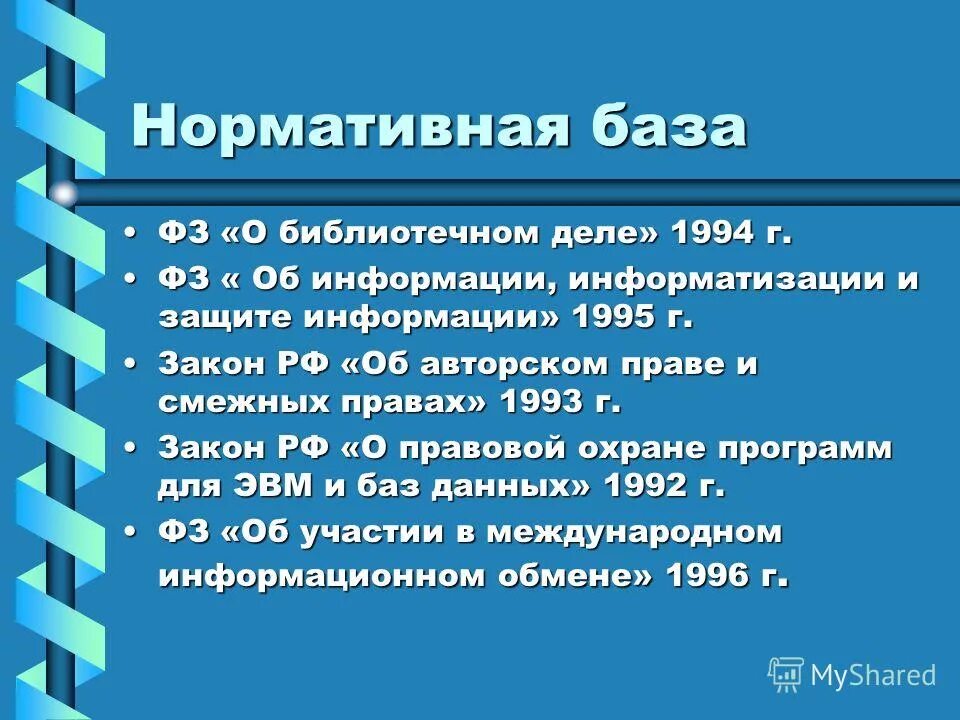 Нормативная база

• ФЗ «О библиотечном деле» 1994 г.
• ФЗ « Об информации, информатизации и защите информации» 1995 г.
• Закон РФ «Об авторском праве и смежных правах» 1993 г.
• Закон РФ «О правовой охране программ для ЭВМ и баз данных» 1992 г.
• ФЗ «Об участии в международном информационном обмене» 1996 г.

MyShared